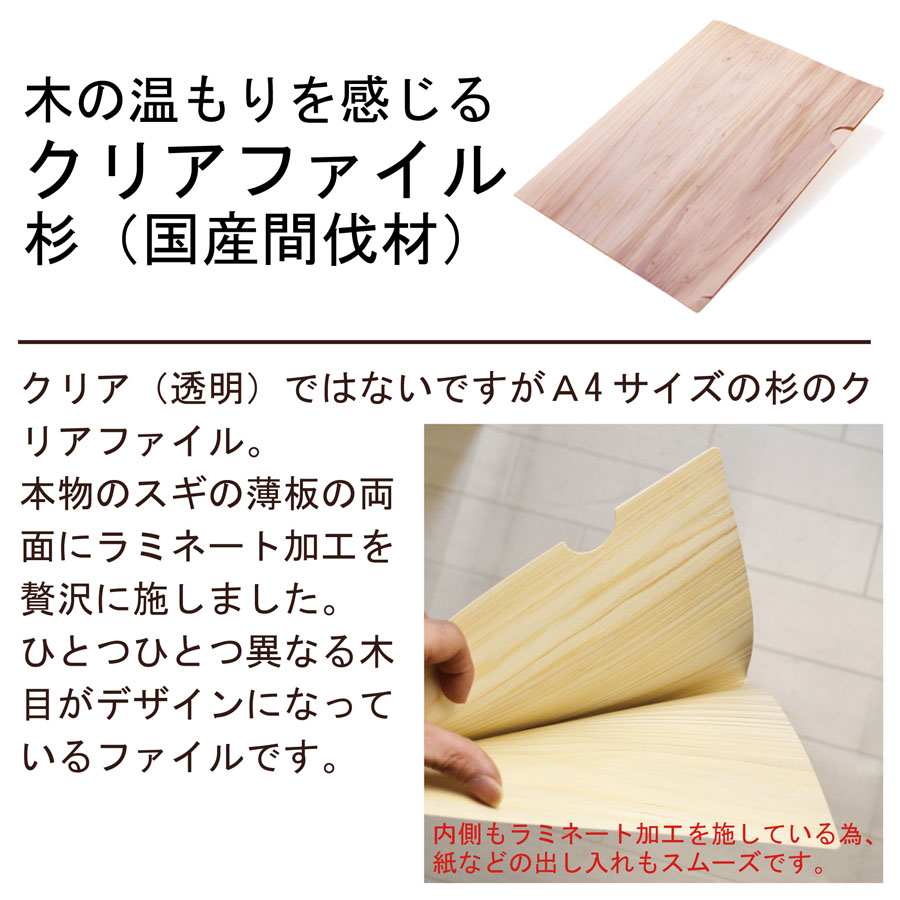 木の温もりを感じる
クリアファイル
杉（国産間伐材）

クリア（透明）ではないですがA4サイズの杉のクリアファイル。
本物のスギの薄板の両面にラミネート加工を贅沢に施しました。
ひとつひとつ異なる木目がデザインになっているファイルです。

内側もラミネート加工を施している為、紙などの出し入れもスムーズです。